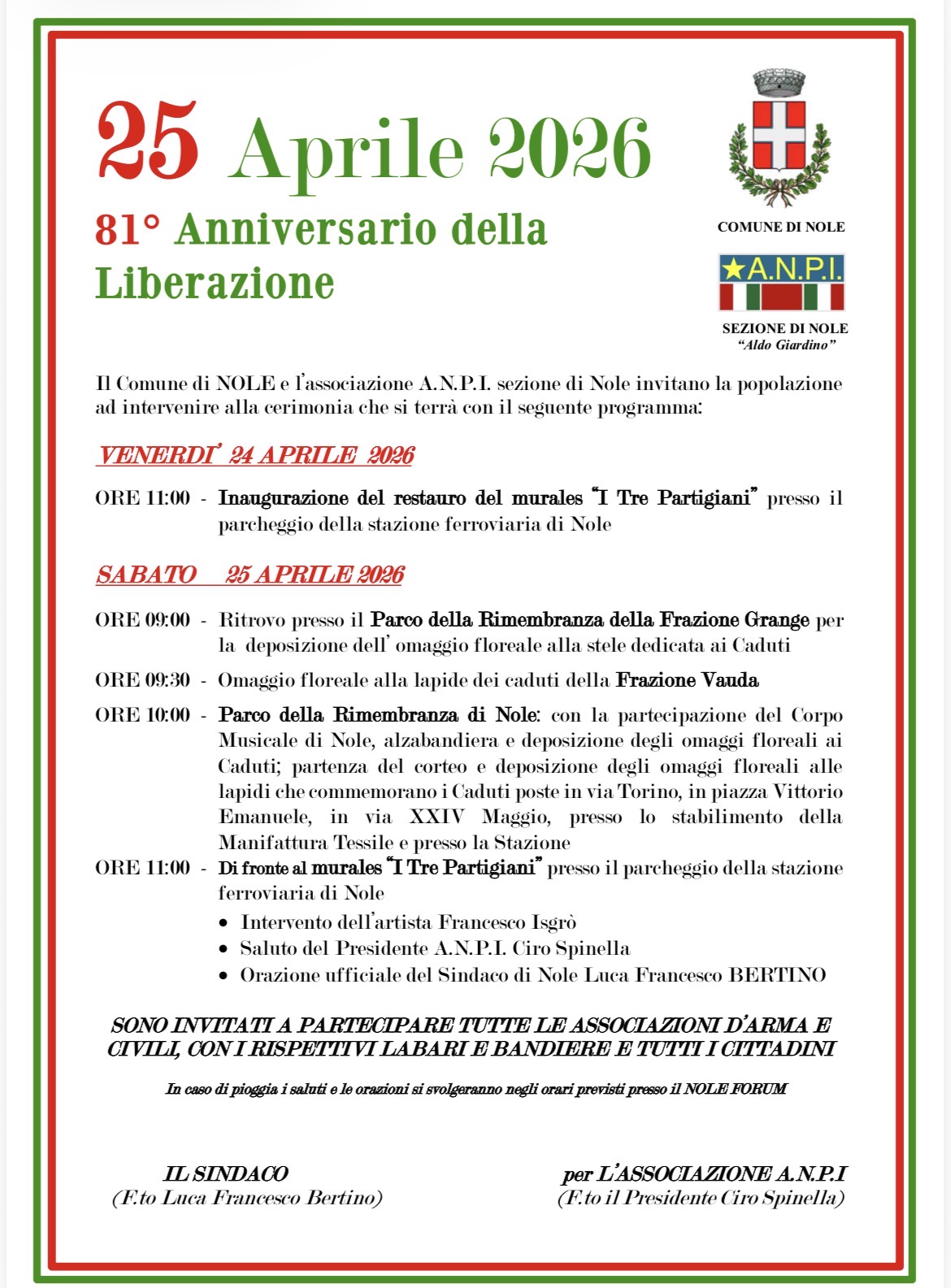 25 Aprile 2026

81° Anniversario della Liberazione

COMUNE DI NOLE

★A.N.P.I.

SEZIONE DI NOLE
"Aldo Giardino"

Il Comune di NOLE e l'associazione A.N.P.I. sezione di Nole invitano la popolazione ad intervenire alla cerimonia che si terrà con il seguente programma:

VENERDI' 24 APRILE 2026

ORE 11:00 - Inaugurazione del restauro del murales "I Tre Partigiani" presso il parcheggio della stazione ferroviaria di Nole

SABATO 25 APRILE 2026

ORE 09:00 - Ritrovo presso il Parco della Rimembranza della Frazione Grange per la deposizione dell' omaggio floreale alla stele dedicata ai Caduti

ORE 09:30 - Omaggio floreale alla lapide dei caduti della Frazione Vauda

ORE 10:00 - Parco della Rimembranza di Nole: con la partecipazione del Corpo Musicale di Nole, alzabandiera e deposizione degli omaggi floreali ai Caduti; partenza del corteo e deposizione degli omaggi floreali alle lapidi che commemorano i Caduti poste in via Torino, in piazza Vittorio Emanuele, in via XXIV Maggio, presso lo stabilimento della Manifattura Tessile e presso la Stazione

ORE 11:00 - Di fronte al murales "I Tre Partigiani" presso il parcheggio della stazione ferroviaria di Nole
• Intervento dell'artista Francesco Isgrò
• Saluto del Presidente A.N.P.I. Ciro Spinella
• Orazione ufficiale del Sindaco di Nole Luca Francesco BERTINO

SONO INVITATI A PARTECIPARE TUTTE LE ASSOCIAZIONI D'ARMA E CIVILI, CON I RISPETTIVI LABARI E BANDIERE E TUTTI I CITTADINI

In caso di pioggia i saluti e le orazioni si svolgeranno negli orari previsti presso il NOLE FORUM

IL SINDACO
(F.to Luca Francesco Bertino)

per L'ASSOCIAZIONE A.N.P.I
(F.to il Presidente Ciro Spinella)